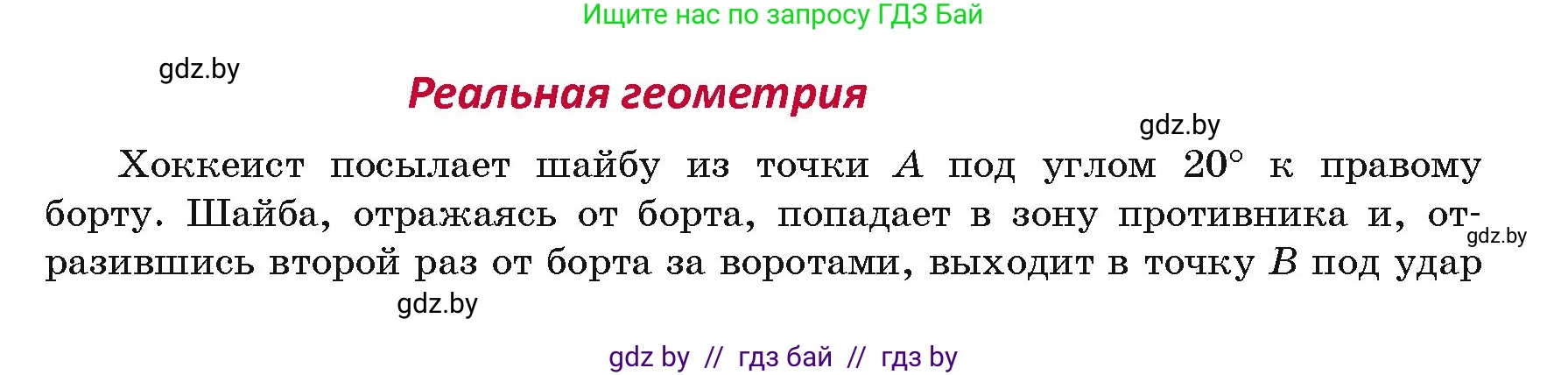 Ищите нас по запросу ГДЗ Бай

gdz.by

Реальная геометрия

gdz.by

Хоккеист посылает шайбу из точки $A$ под углом $20°$ к правому борту. Шайба, отражаясь от борта, попадает в зону противника и, отразившись второй раз от борта за воротами, выходит в точку $B$ под удар

gdz.by

gdz.by

gdz by // гдз бай // гдз by